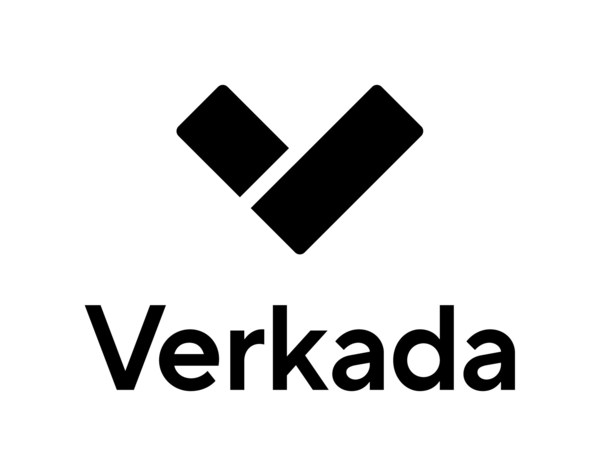 Verkada